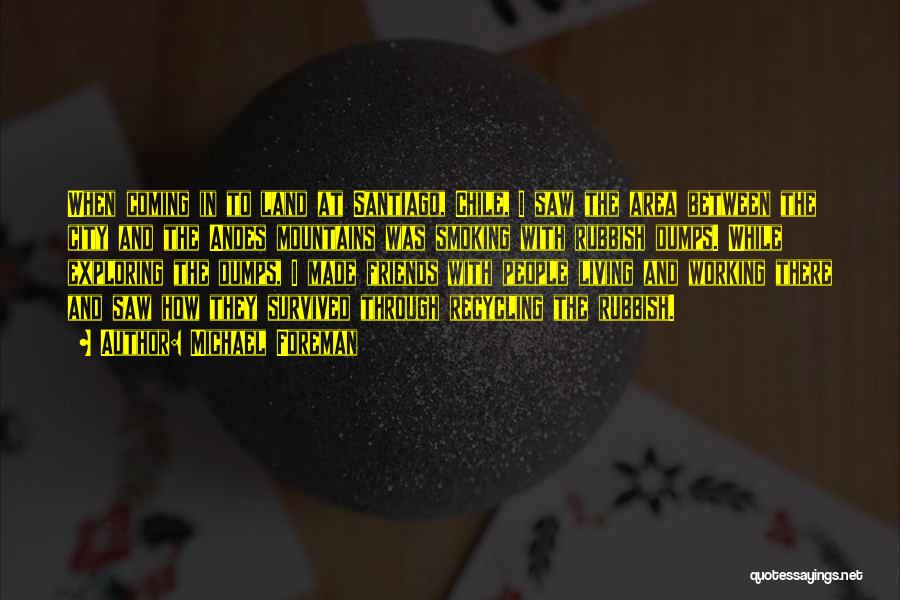 When coming in to land at Santiago, Chile, I saw the area between the city and the Andes mountains was smoking with rubbish dumps. While exploring the dumps, I made friends with people living and working there and saw how they survived through recycling the rubbish.

Author: Michael Foreman

quotessayings.net